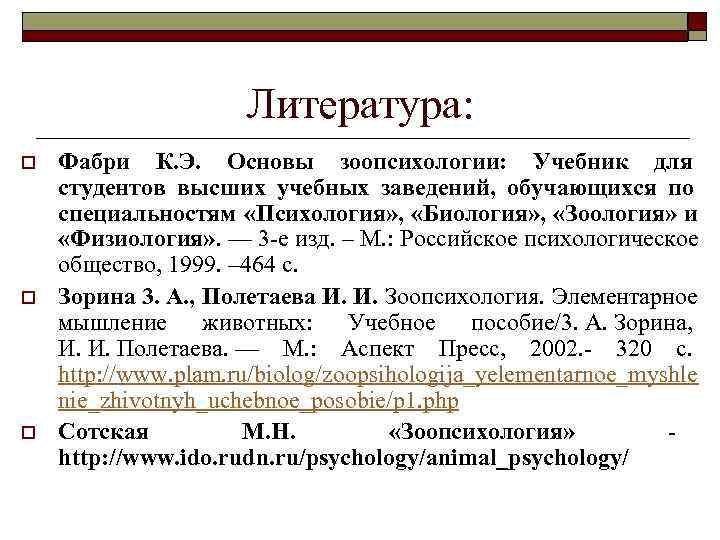 Литература:

Фабри К.Э. Основы зоопсихологии: Учебник для студентов высших учебных заведений, обучающихся по специальностям «Психология», «Биология», «Зоология» и «Физиология». — 3-е изд. – М.: Российское психологическое общество, 1999. –464 с.

Зорина З. А., Полетаева И. И. Зоопсихология. Элементарное мышление животных: Учебное пособие/З. А. Зорина, И. И. Полетаева. — М.: Аспект Пресс, 2002.- 320 с. http://www.plam.ru/biolog/zoopsihologija_yelementarnoe_myshlenie_zhivotnyh_uchebnoe_posobie/p1.php

Сотская М.Н. «Зоопсихология» - http://www.ido.rudn.ru/psychology/animal_psychology/